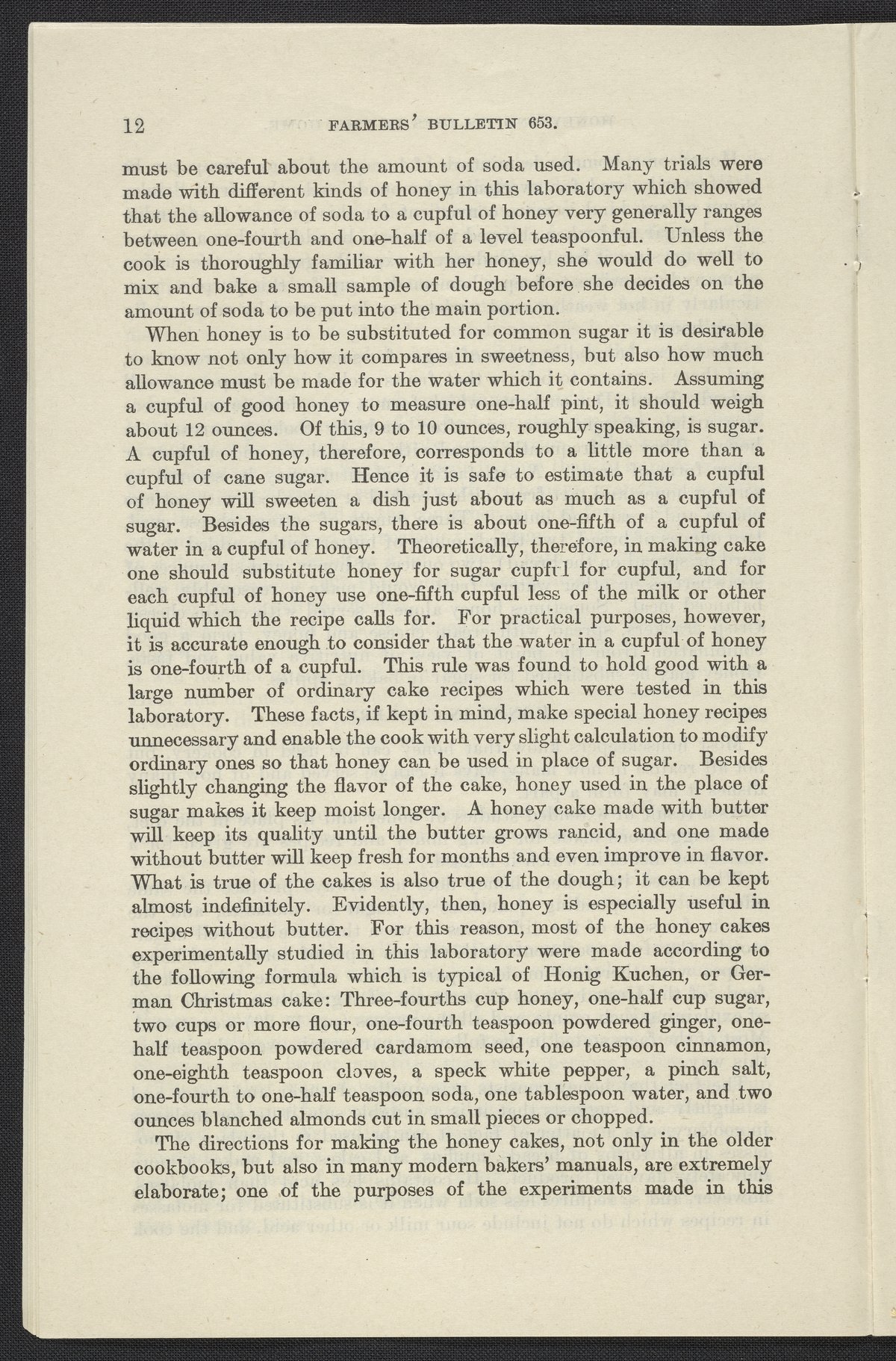 12 FARMERS' BULLETIN 653.

must be careful about the amount of soda used. Many trials were made with different kinds of honey in this laboratory which showed that the allowance of soda to a cupful of honey very generally ranges between one-fourth and one-half of a level teaspoonful. Unless the cook is thoroughly familiar with her honey, she would do well to mix and bake a small sample of dough before she decides on the amount of soda to be put into the main portion.

When honey is to be substituted for common sugar it is desirable to know not only how it compares in sweetness, but also how much allowance must be made for the water which it contains. Assuming a cupful of good honey to measure one-half pint, it should weigh about 12 ounces. Of this, 9 to 10 ounces, roughly speaking, is sugar. A cupful of honey, therefore, corresponds to a little more than a cupful of cane sugar. Hence it is safe to estimate that a cupful of honey will sweeten a dish just about as much as a cupful of sugar. Besides the sugars, there is about one-fifth of a cupful of water in a cupful of honey. Theoretically, therefore, in making cake one should substitute honey for sugar cupful for cupful, and for each cupful of honey use one-fifth cupful less of the milk or other liquid which the recipe calls for. For practical purposes, however, it is accurate enough to consider that the water in a cupful of honey is one-fourth of a cupful. This rule was found to hold good with a large number of ordinary cake recipes which were tested in this laboratory. These facts, if kept in mind, make special honey recipes unnecessary and enable the cook with very slight calculation to modify ordinary ones so that honey can be used in place of sugar. Besides slightly changing the flavor of the cake, honey used in the place of sugar makes it keep moist longer. A honey cake made with butter will keep its quality until the butter grows rancid, and one made without butter will keep fresh for months and even improve in flavor. What is true of the cakes is also true of the dough; it can be kept almost indefinitely. Evidently, then, honey is especially useful in recipes without butter. For this reason, most of the honey cakes experimentally studied in this laboratory were made according to the following formula which is typical of Honig Kuchen, or German Christmas cake: Three-fourths cup honey, one-half cup sugar, two cups or more flour, one-fourth teaspoon powdered ginger, one-half teaspoon powdered cardamom seed, one teaspoon cinnamon, one-eighth teaspoon cloves, a speck white pepper, a pinch salt, one-fourth to one-half teaspoon soda, one tablespoon water, and two ounces blanched almonds cut in small pieces or chopped.

The directions for making the honey cakes, not only in the older cookbooks, but also in many modern bakers' manuals, are extremely elaborate; one of the purposes of the experiments made in this